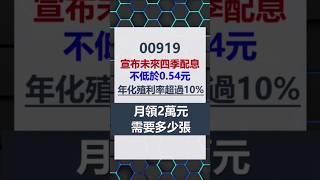 00919
宣布未來四季配息
不低於0.54元
年化殖利率超過10%

月領2萬元
需要多少張